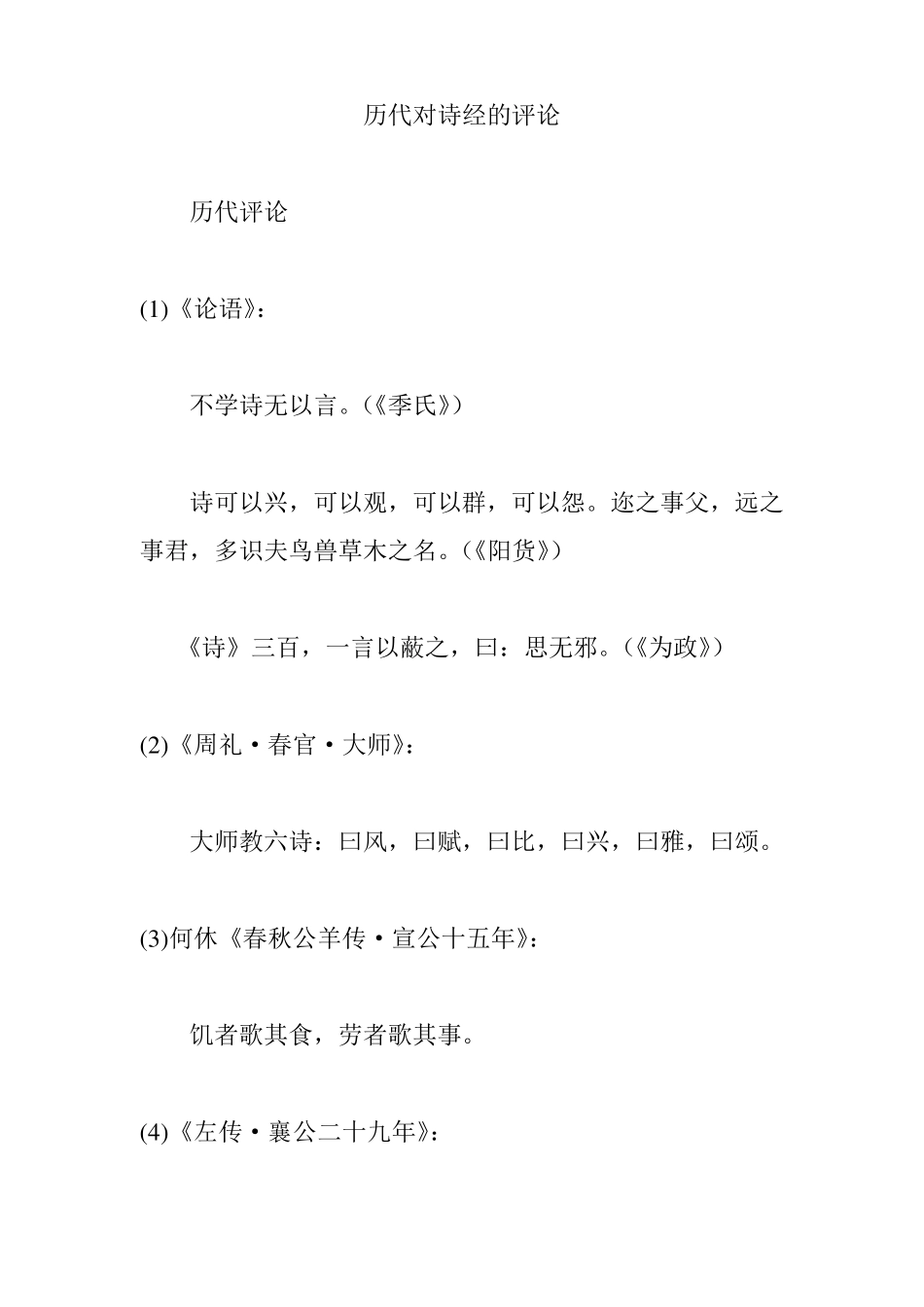 历代对诗经的评论

历代评论

(1)《论语》：

不学诗无以言。(《季氏》)

诗可以兴，可以观，可以群，可以怨。迩之事父，远之事君，多识夫鸟兽草木之名。(《阳货》)

《诗》三百，一言以蔽之，曰：思无邪。(《为政》)

(2)《周礼·春官·大师》：

大师教六诗：曰风，曰赋，曰比，曰兴，曰雅，曰颂。

(3)何休《春秋公羊传·宣公十五年》：

饥者歌其食，劳者歌其事。

(4)《左传·襄公二十九年》：